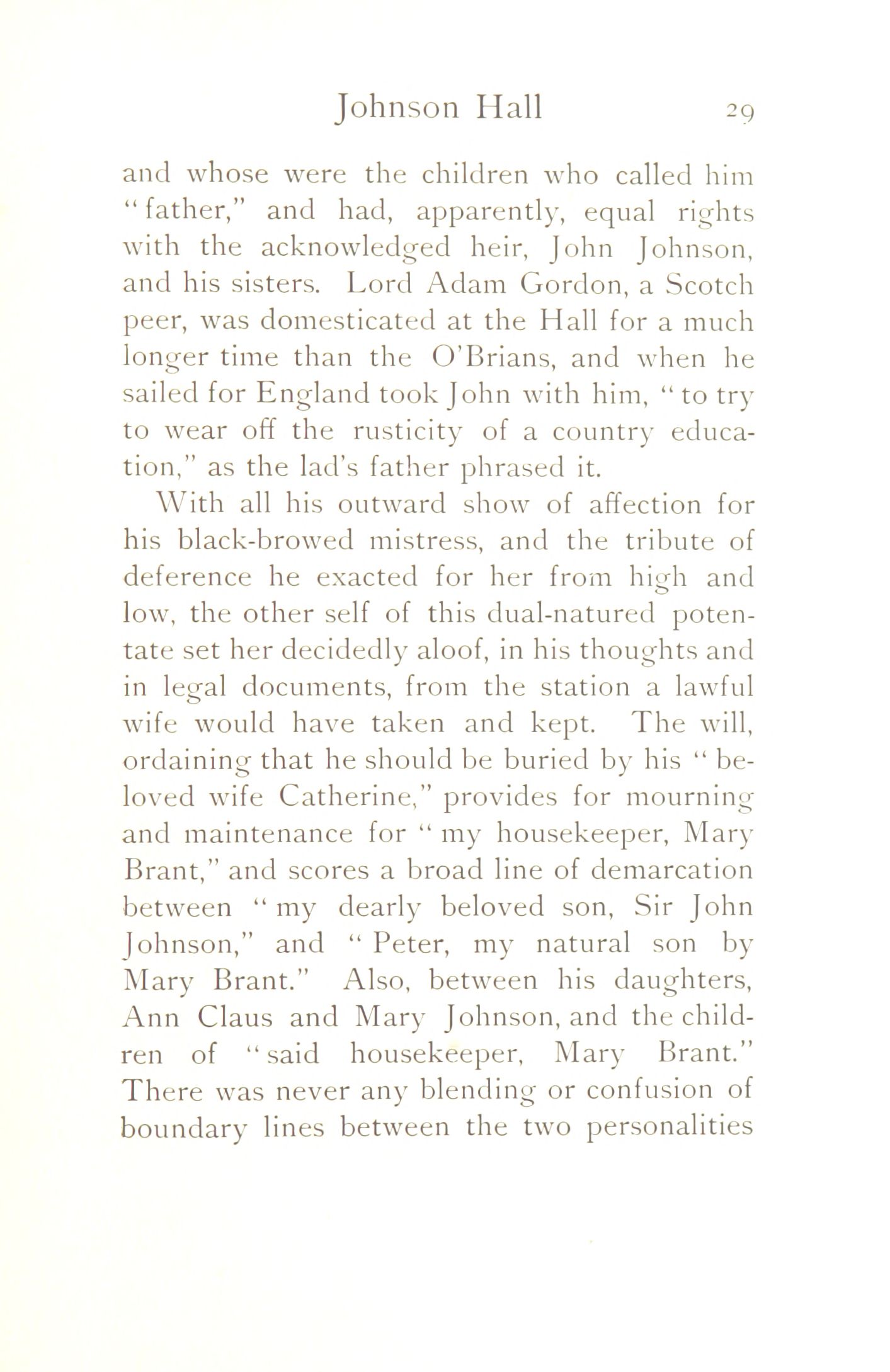 Johnson Hall 29

and whose were the children who called him "father," and had, apparently, equal rights with the acknowledged heir, John Johnson, and his sisters. Lord Adam Gordon, a Scotch peer, was domesticated at the Hall for a much longer time than the O'Brians, and when he sailed for England took John with him, "to try to wear off the rusticity of a country education," as the lad's father phrased it.

With all his outward show of affection for his black-browed mistress, and the tribute of deference he exacted for her from high and low, the other self of this dual-natured potentate set her decidedly aloof, in his thoughts and in legal documents, from the station a lawful wife would have taken and kept. The will, ordaining that he should be buried by his "beloved wife Catherine," provides for mourning and maintenance for "my housekeeper, Mary Brant," and scores a broad line of demarcation between "my dearly beloved son, Sir John Johnson," and "Peter, my natural son by Mary Brant." Also, between his daughters, Ann Claus and Mary Johnson, and the children of "said housekeeper, Mary Brant." There was never any blending or confusion of boundary lines between the two personalities